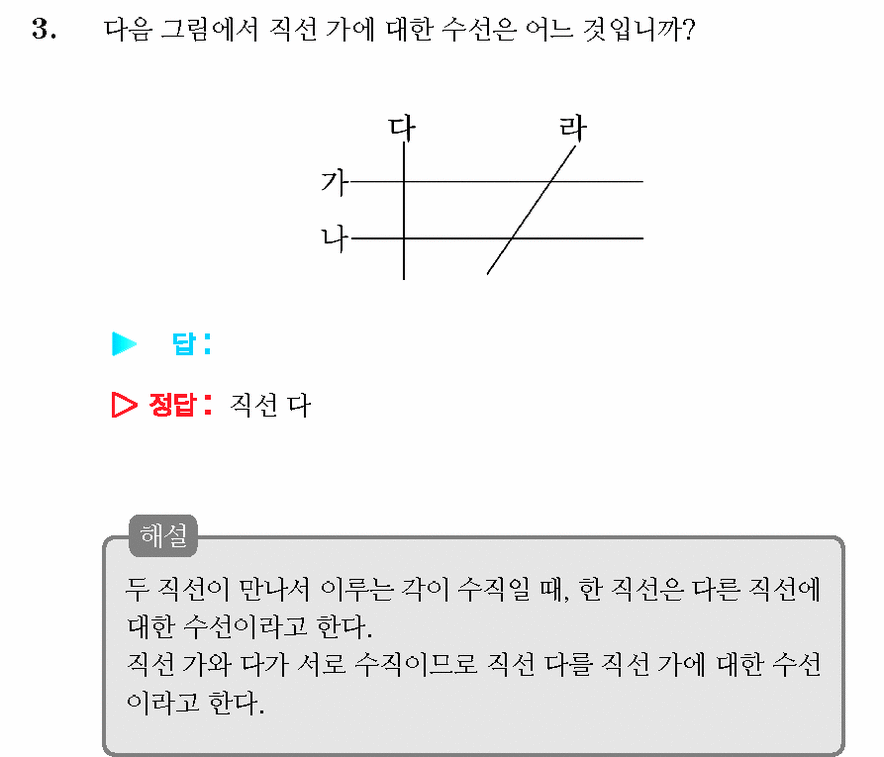 3. 다음 그림에서 직선 가에 대한 수선은 어느 것입니까?

다 라
가
나

▶ 답 :

▷ 정답 : 직선 다

해설
두 직선이 만나서 이루는 각이 수직일 때, 한 직선은 다른 직선에 대한 수선이라고 한다.
직선 가와 다가 서로 수직이므로 직선 다를 직선 가에 대한 수선이라고 한다.